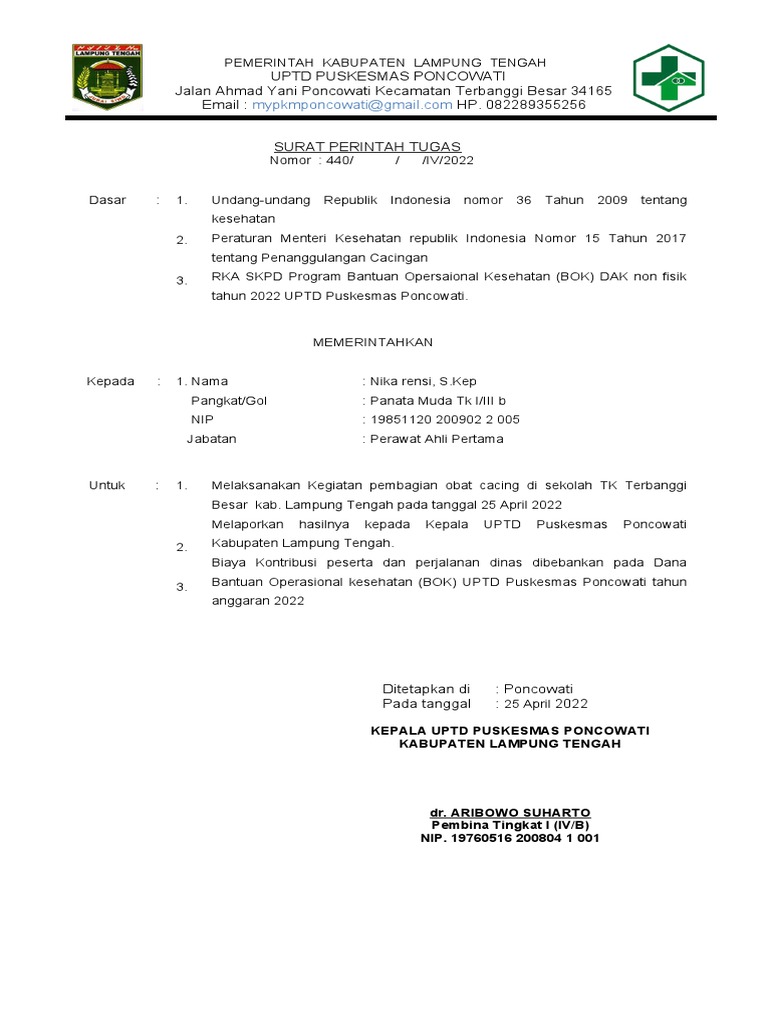 LAMPUNG TENGAH

PEMERINTAH KABUPATEN LAMPUNG TENGAH
UPTD PUSKESMAS PONCOWATI
Jalan Ahmad Yani Poncowati Kecamatan Terbanggi Besar 34165
Email : mypkmponcowati@gmail.com HP. 082289355256

SURAT PERINTAH TUGAS
Nomor : 440/ / /IV/2022

Dasar : 1. Undang-undang Republik Indonesia nomor 36 Tahun 2009 tentang kesehatan
2. Peraturan Menteri Kesehatan republik Indonesia Nomor 15 Tahun 2017 tentang Penanggulangan Cacingan
3. RKA SKPD Program Bantuan Opersaional Kesehatan (BOK) DAK non fisik tahun 2022 UPTD Puskesmas Poncowati.

MEMERINTAHKAN

Kepada : 1. Nama : Nika rensi, S.Kep
Pangkat/Gol : Panata Muda Tk I/III b
NIP : 19851120 200902 2 005
Jabatan : Perawat Ahli Pertama

Untuk : 1. Melaksanakan Kegiatan pembagian obat cacing di sekolah TK Terbanggi Besar kab. Lampung Tengah pada tanggal 25 April 2022
2. Melaporkan hasilnya kepada Kepala UPTD Puskesmas Poncowati Kabupaten Lampung Tengah.
3. Biaya Kontribusi peserta dan perjalanan dinas dibebankan pada Dana Bantuan Operasional kesehatan (BOK) UPTD Puskesmas Poncowati tahun anggaran 2022

Ditetapkan di : Poncowati
Pada tanggal : 25 April 2022

KEPALA UPTD PUSKESMAS PONCOWATI
KABUPATEN LAMPUNG TENGAH

dr. ARIBOWO SUHARTO
Pembina Tingkat I (IV/B)
NIP. 19760516 200804 1 001